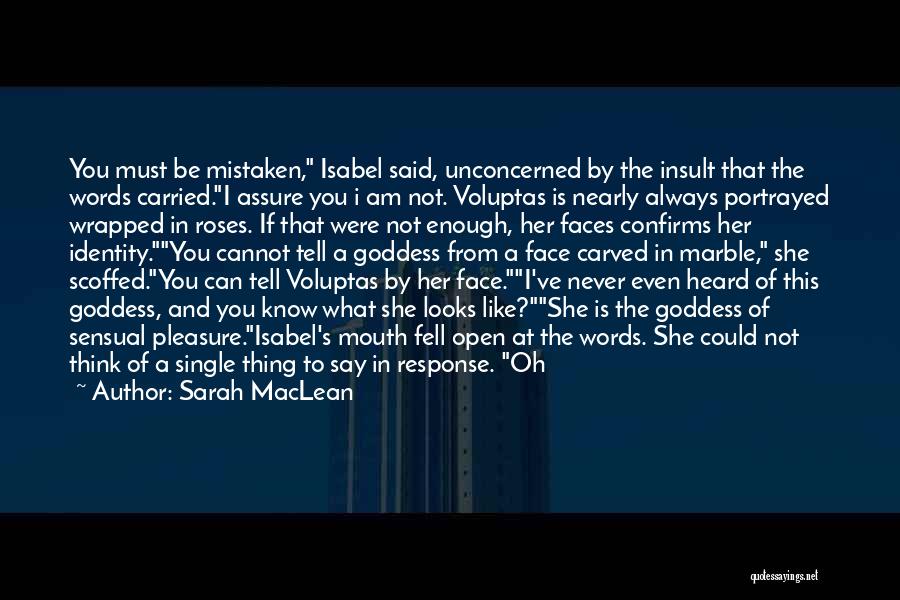 You must be mistaken," Isabel said, unconcerned by the insult that the words carried."I assure you i am not. Voluptas is nearly always portrayed wrapped in roses. If that were not enough, her faces confirms her identity.""You cannot tell a goddess from a face carved in marble," she scoffed."You can tell Voluptas by her face.""I've never even heard of this goddess, and you know what she looks like?""She is the goddess of sensual pleasure."Isabel's mouth fell open at the words. She could not think of a single thing to say in response. "Oh

~ Author: Sarah MacLean

quotessayings.net